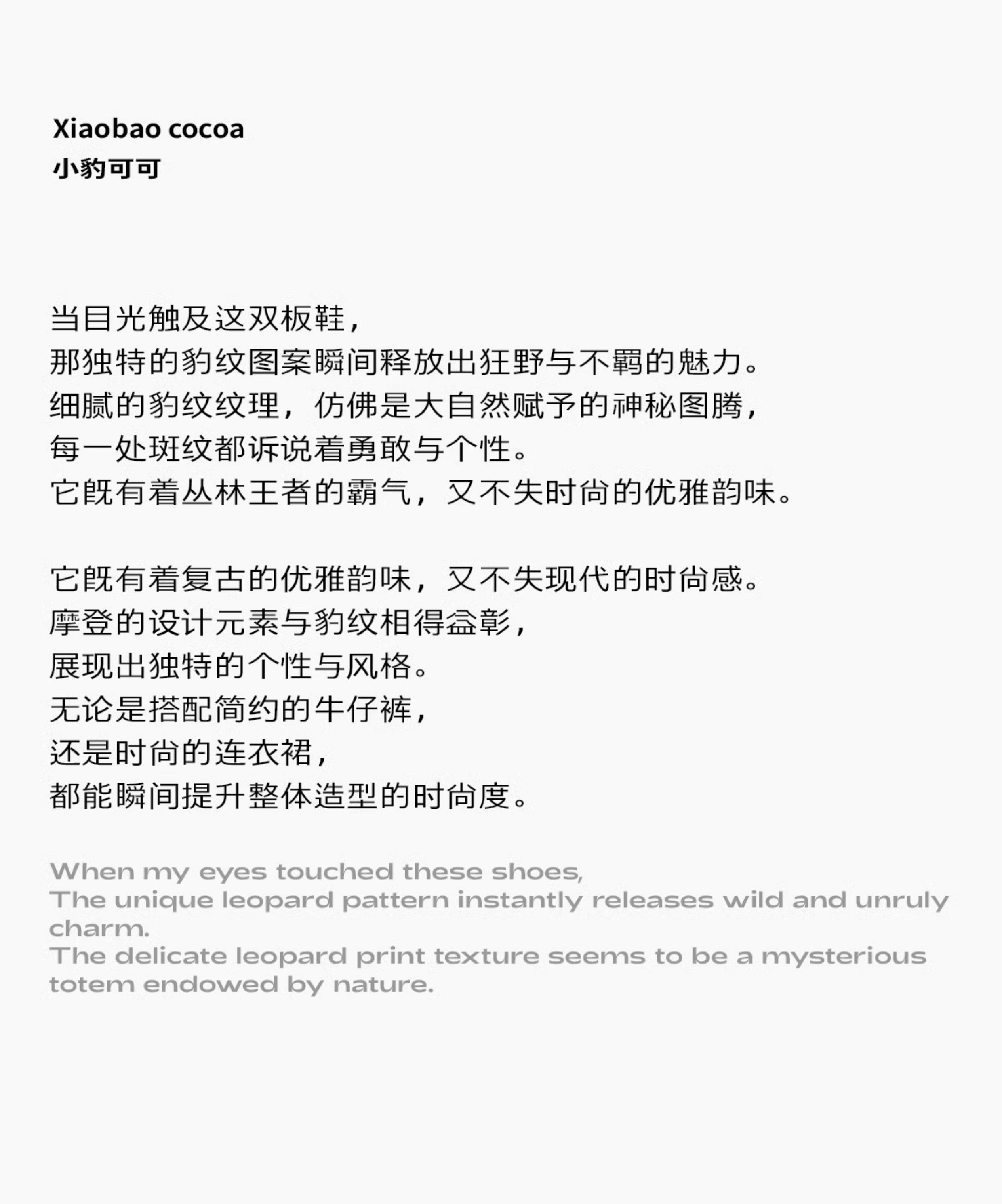 Xiaobao cocoa
小豹可可

当目光触及这双板鞋,
那独特的豹纹图案瞬间释放出狂野与不羁的魅力。
细腻的豹纹纹理,仿佛是大自然赋予的神秘图腾,
每一处斑纹都诉说着勇敢与个性。
它既有着丛林王者的霸气,又不失时尚的优雅韵味。

它既有着复古的优雅韵味,又不失现代的时尚感。
摩登的设计元素与豹纹相得益彰,
展现出独特的个性与风格。
无论是搭配简约的牛仔裤,
还是时尚的连衣裙,
都能瞬间提升整体造型的时尚度。

When my eyes touched these shoes,
The unique leopard pattern instantly releases wild and unruly charm.
The delicate leopard print texture seems to be a mysterious totem endowed by nature.